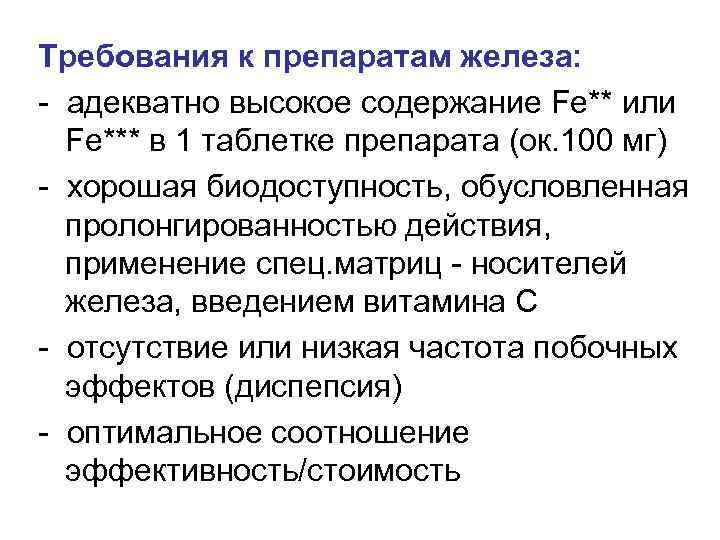 Требования к препаратам железа:

- адекватно высокое содержание Fe** или Fe*** в 1 таблетке препарата (ок.100 мг)

- хорошая биодоступность, обусловленная пролонгированностью действия, применение спец.матриц - носителей железа, введением витамина С

- отсутствие или низкая частота побочных эффектов (диспепсия)

- оптимальное соотношение эффективность/стоимость